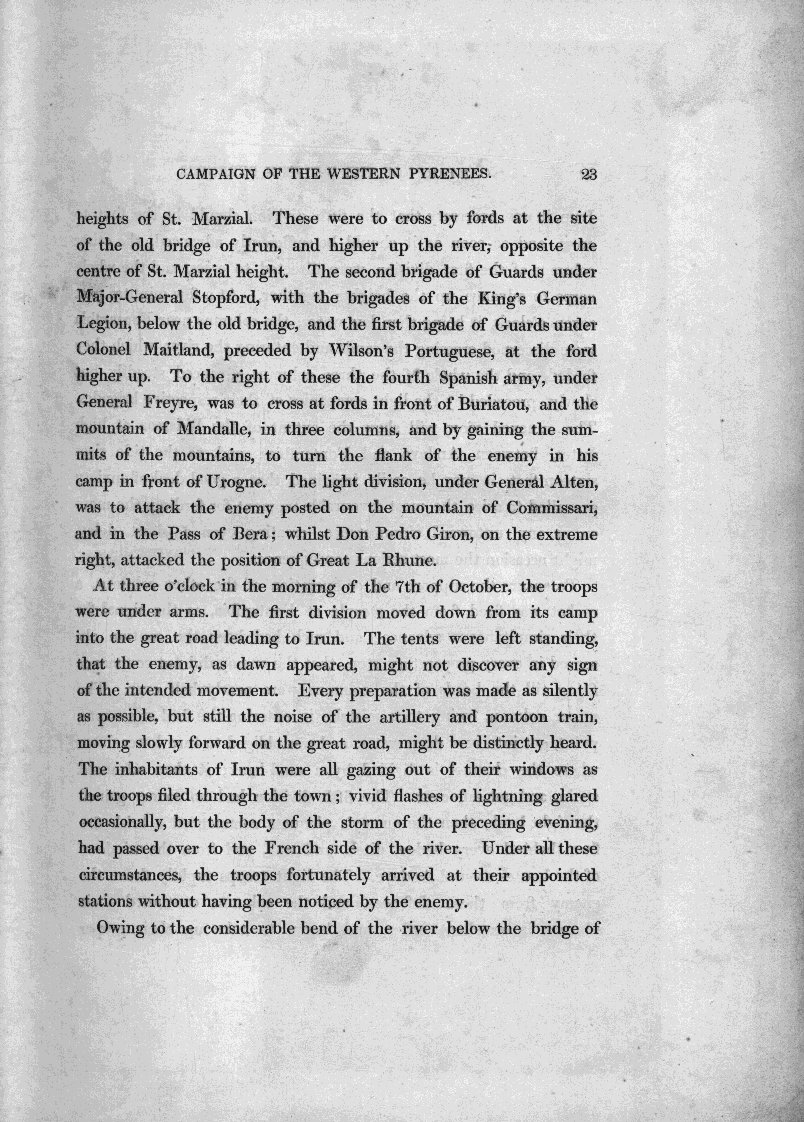 CAMPAIGN OF THE WESTERN PYRENEES. 23

heights of St. Marzial. These were to cross by fords at the site of the old bridge of Irun, and higher up the river, opposite the centre of St. Marzial height. The second brigade of Guards under Major-General Stopford, with the brigades of the King's German Legion, below the old bridge, and the first brigade of Guards under Colonel Maitland, preceded by Wilson's Portuguese, at the ford higher up. To the right of these the fourth Spanish army, under General Freyre, was to cross at fords in front of Buriatou, and the mountain of Mandalle, in three columns, and by gaining the summits of the mountains, to turn the flank of the enemy in his camp in front of Urogne. The light division, under General Alten, was to attack the enemy posted on the mountain of Commissari, and in the Pass of Bera; whilst Don Pedro Giron, on the extreme right, attacked the position of Great La Rhune.

At three o'clock in the morning of the 7th of October, the troops were under arms. The first division moved down from its camp into the great road leading to Irun. The tents were left standing, that the enemy, as dawn appeared, might not discover any sign of the intended movement. Every preparation was made as silently as possible, but still the noise of the artillery and pontoon train, moving slowly forward on the great road, might be distinctly heard. The inhabitants of Irun were all gazing out of their windows as the troops filed through the town; vivid flashes of lightning glared occasionally, but the body of the storm of the preceding evening, had passed over to the French side of the river. Under all these circumstances, the troops fortunately arrived at their appointed stations without having been noticed by the enemy.

Owing to the considerable bend of the river below the bridge of